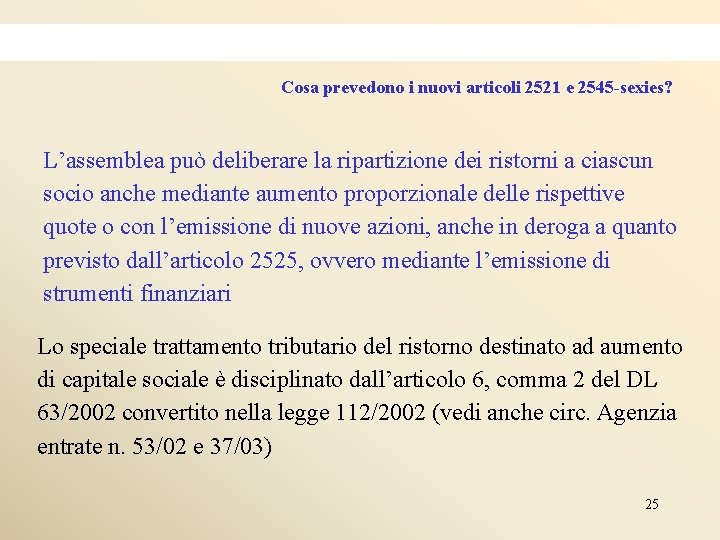 Cosa prevedono i nuovi articoli 2521 e 2545-sexies?

L’assemblea può deliberare la ripartizione dei ristorni a ciascun socio anche mediante aumento proporzionale delle rispettive quote o con l’emissione di nuove azioni, anche in deroga a quanto previsto dall’articolo 2525, ovvero mediante l’emissione di strumenti finanziari

Lo speciale trattamento tributario del ristorno destinato ad aumento di capitale sociale è disciplinato dall’articolo 6, comma 2 del DL 63/2002 convertito nella legge 112/2002 (vedi anche circ. Agenzia entrate n. 53/02 e 37/03)

25